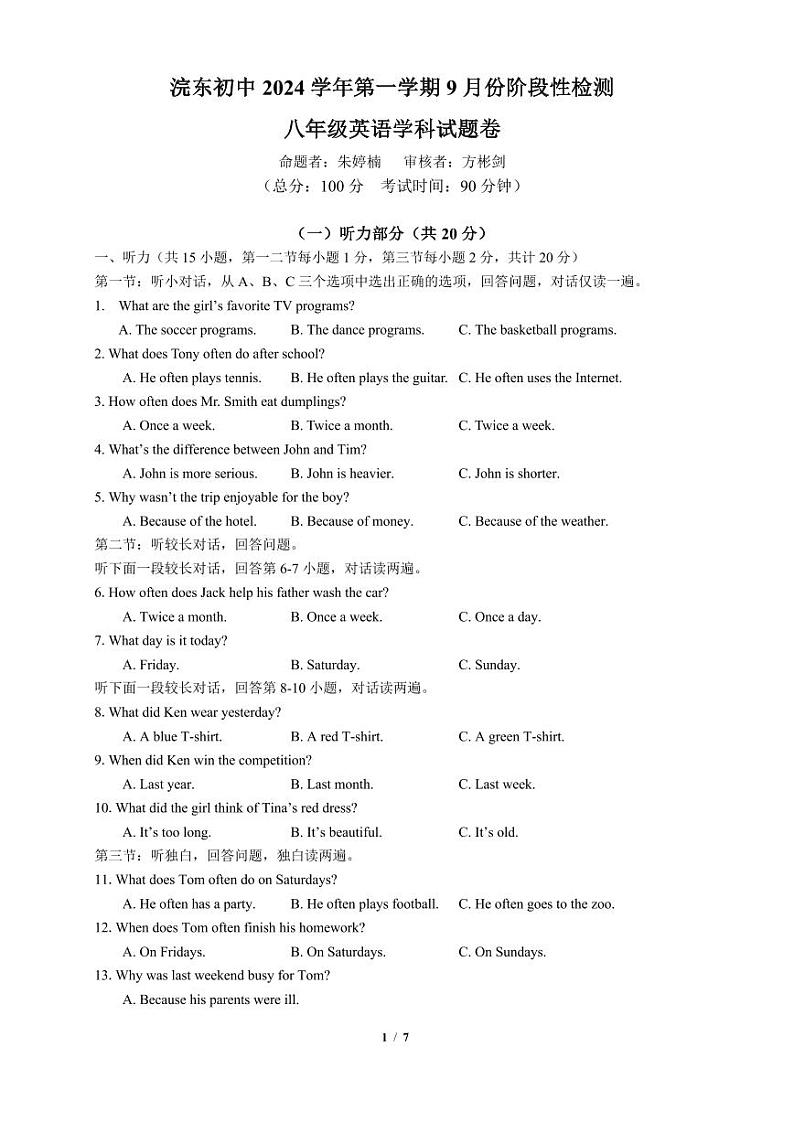 浣东初中 2024 学年第一学期 9 月份阶段性检测

八年级英语学科试题卷

命题者：朱婷楠　审核者：方彬剑

（总分：100 分　考试时间：90 分钟）

（一）听力部分（共 20 分）

一、听力（共 15 小题，第一二节每小题 1 分，第三节每小题 2 分，共计 20 分）

第一节：听小对话，从 A、B、C 三个选项中选出正确的选项，回答问题，对话仅读一遍。

1. What are the girl's favorite TV programs?

A. The soccer programs.　B. The dance programs.　C. The basketball programs.

2. What does Tony often do after school?

A. He often plays tennis.　B. He often plays the guitar.　C. He often uses the Internet.

3. How often does Mr. Smith eat dumplings?

A. Once a week.　B. Twice a month.　C. Twice a week.

4. What's the difference between John and Tim?

A. John is more serious.　B. John is heavier.　C. John is shorter.

5. Why wasn't the trip enjoyable for the boy?

A. Because of the hotel.　B. Because of money.　C. Because of the weather.

第二节：听较长对话，回答问题。

听下面一段较长对话，回答第 6-7 小题，对话读两遍。

6. How often does Jack help his father wash the car?

A. Twice a month.　B. Once a week.　C. Once a day.

7. What day is it today?

A. Friday.　B. Saturday.　C. Sunday.

听下面一段较长对话，回答第 8-10 小题，对话读两遍。

8. What did Ken wear yesterday?

A. A blue T-shirt.　B. A red T-shirt.　C. A green T-shirt.

9. When did Ken win the competition?

A. Last year.　B. Last month.　C. Last week.

10. What did the girl think of Tina's red dress?

A. It's too long.　B. It's beautiful.　C. It's old.

第三节：听独白，回答问题，独白读两遍。

11. What does Tom often do on Saturdays?

A. He often has a party.　B. He often plays football.　C. He often goes to the zoo.

12. When does Tom often finish his homework?

A. On Fridays.　B. On Saturdays.　C. On Sundays.

13. Why was last weekend busy for Tom?

A. Because his parents were ill.

1 / 7